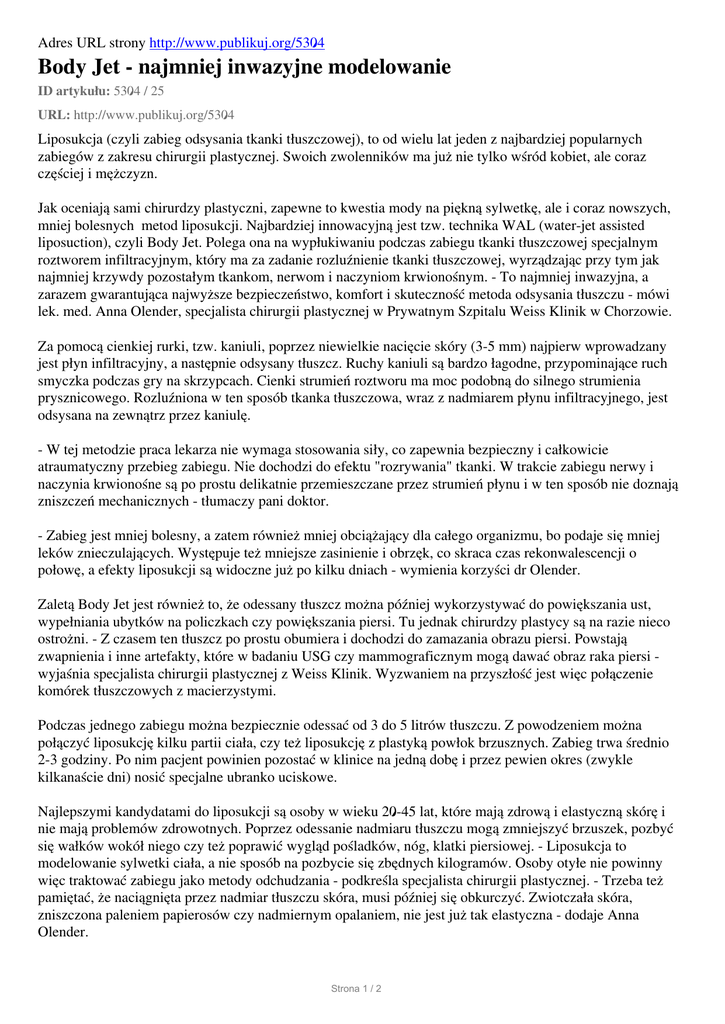 Adres URL strony http://www.publikuj.org/5304

Body Jet - najmniej inwazyjne modelowanie

ID artykułu: 5304 / 25

URL: http://www.publikuj.org/5304

Liposukcja (czyli zabieg odsysania tkanki tłuszczowej), to od wielu lat jeden z najbardziej popularnych zabiegów z zakresu chirurgii plastycznej. Swoich zwolenników ma już nie tylko wśród kobiet, ale coraz częściej i mężczyzn.

Jak oceniają sami chirurdzy plastyczni, zapewne to kwestia mody na piękną sylwetkę, ale i coraz nowszych, mniej bolesnych metod liposukcji. Najbardziej innowacyjną jest tzw. technika WAL (water-jet assisted liposuction), czyli Body Jet. Polega ona na wypłukiwaniu podczas zabiegu tkanki tłuszczowej specjalnym roztworem infiltracyjnym, który ma za zadanie rozluźnienie tkanki tłuszczowej, wyrządzając przy tym jak najmniej krzywdy pozostałym tkankom, nerwom i naczyniom krwionośnym. - To najmniej inwazyjna, a zarazem gwarantująca najwyższe bezpieczeństwo, komfort i skuteczność metoda odsysania tłuszczu - mówi lek. med. Anna Olender, specjalista chirurgii plastycznej w Prywatnym Szpitalu Weiss Klinik w Chorzowie.

Za pomocą cienkiej rurki, tzw. kaniuli, poprzez niewielkie nacięcie skóry (3-5 mm) najpierw wprowadzany jest płyn infiltracyjny, a następnie odsysany tłuszcz. Ruchy kaniuli są bardzo łagodne, przypominające ruch smyczka podczas gry na skrzypcach. Cienki strumień roztworu ma moc podobną do silnego strumienia prysznicowego. Rozluźniona w ten sposób tkanka tłuszczowa, wraz z nadmiarem płynu infiltracyjnego, jest odsysana na zewnątrz przez kaniulę.

- W tej metodzie praca lekarza nie wymaga stosowania siły, co zapewnia bezpieczny i całkowicie atraumatyczny przebieg zabiegu. Nie dochodzi do efektu "rozrywania" tkanki. W trakcie zabiegu nerwy i naczynia krwionośne są po prostu delikatnie przemieszczane przez strumień płynu i w ten sposób nie doznają zniszczeń mechanicznych - tłumaczy pani doktor.

- Zabieg jest mniej bolesny, a zatem również mniej obciążający dla całego organizmu, bo podaje się mniej leków znieczulających. Występuje też mniejsze zasinienie i obrzęk, co skraca czas rekonwalescencji o połowę, a efekty liposukcji są widoczne już po kilku dniach - wymienia korzyści dr Olender.

Zaletą Body Jet jest również to, że odessany tłuszcz można później wykorzystywać do powiększania ust, wypełniania ubytków na policzkach czy powiększania piersi. Tu jednak chirurdzy plastycy są na razie nieco ostrożni. - Z czasem ten tłuszcz po prostu obumiera i dochodzi do zamazania obrazu piersi. Powstają zwapnienia i inne artefakty, które w badaniu USG czy mammograficznym mogą dawać obraz raka piersi - wyjaśnia specjalista chirurgii plastycznej z Weiss Klinik. Wyzwaniem na przyszłość jest więc połączenie komórek tłuszczowych z macierzystymi.

Podczas jednego zabiegu można bezpiecznie odessać od 3 do 5 litrów tłuszczu. Z powodzeniem można połączyć liposukcję kilku partii ciała, czy też liposukcję z plastyką powłok brzusznych. Zabieg trwa średnio 2-3 godziny. Po nim pacjent powinien pozostać w klinice na jedną dobę i przez pewien okres (zwykle kilkanaście dni) nosić specjalne ubranko uciskowe.

Najlepszymi kandydatami do liposukcji są osoby w wieku 20-45 lat, które mają zdrową i elastyczną skórę i nie mają problemów zdrowotnych. Poprzez odessanie nadmiaru tłuszczu mogą zmniejszyć brzuszek, pozbyć się wałków wokół niego czy też poprawić wygląd pośladków, nóg, klatki piersiowej. - Liposukcja to modelowanie sylwetki ciała, a nie sposób na pozbycie się zbędnych kilogramów. Osoby otyłe nie powinny więc traktować zabiegu jako metody odchudzania - podkreśla specjalista chirurgii plastycznej. - Trzeba też pamiętać, że naciągnięta przez nadmiar tłuszczu skóra, musi później się obkurczyć. Zwiotczała skóra, zniszczona paleniem papierosów czy nadmiernym opalaniem, nie jest już tak elastyczna - dodaje Anna Olender.

Strona 1 / 2